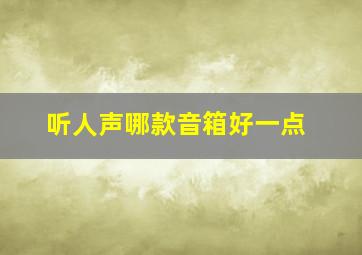 听人声哪款音箱好一点